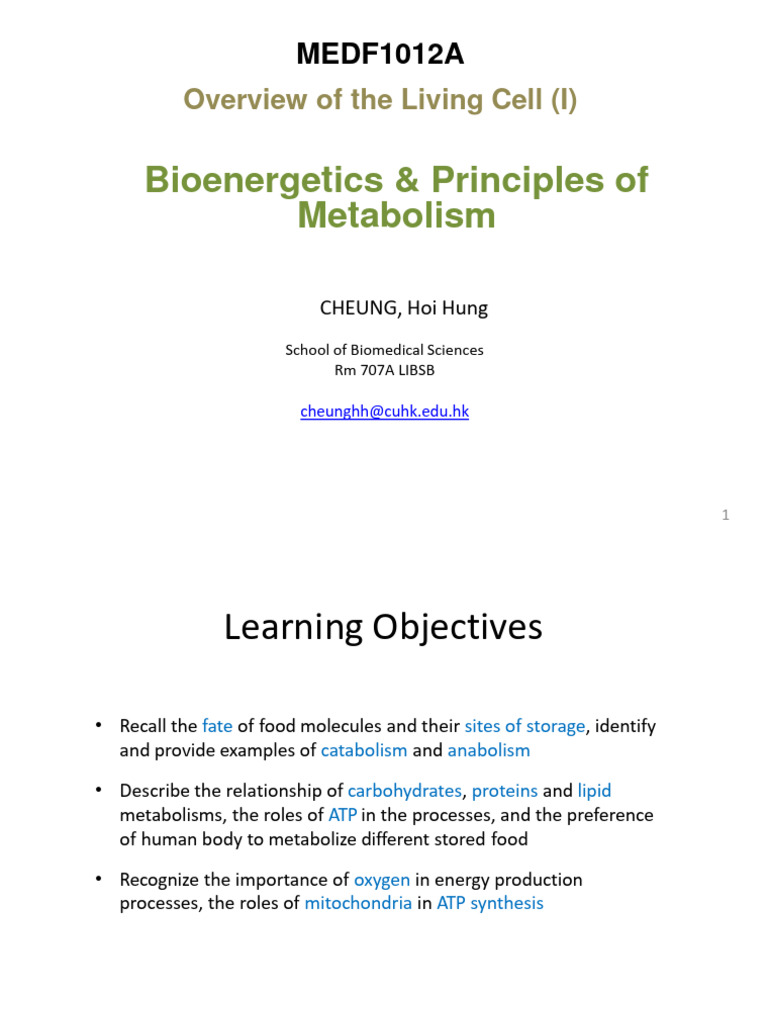 MEDF1012A

Overview of the Living Cell (I)

Bioenergetics & Principles of Metabolism

CHEUNG, Hoi Hung

School of Biomedical Sciences
Rm 707A LIBSB

cheunghh@cuhk.edu.hk

1

Learning Objectives

• Recall the fate of food molecules and their sites of storage, identify and provide examples of catabolism and anabolism

• Describe the relationship of carbohydrates, proteins and lipid metabolisms, the roles of ATP in the processes, and the preference of human body to metabolize different stored food

• Recognize the importance of oxygen in energy production processes, the roles of mitochondria in ATP synthesis